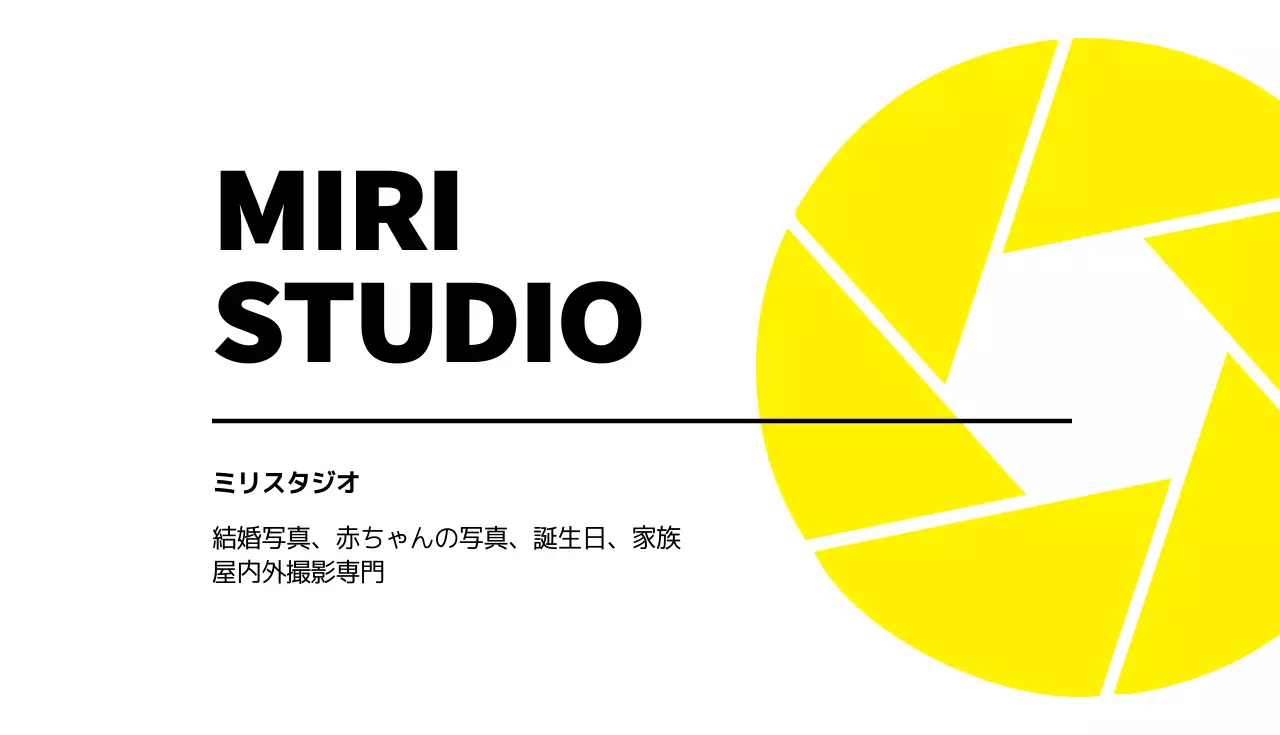 MIRI
STUDIO

ミリスタジオ

結婚写真、赤ちゃんの写真、誕生日、家族
屋内外撮影専門